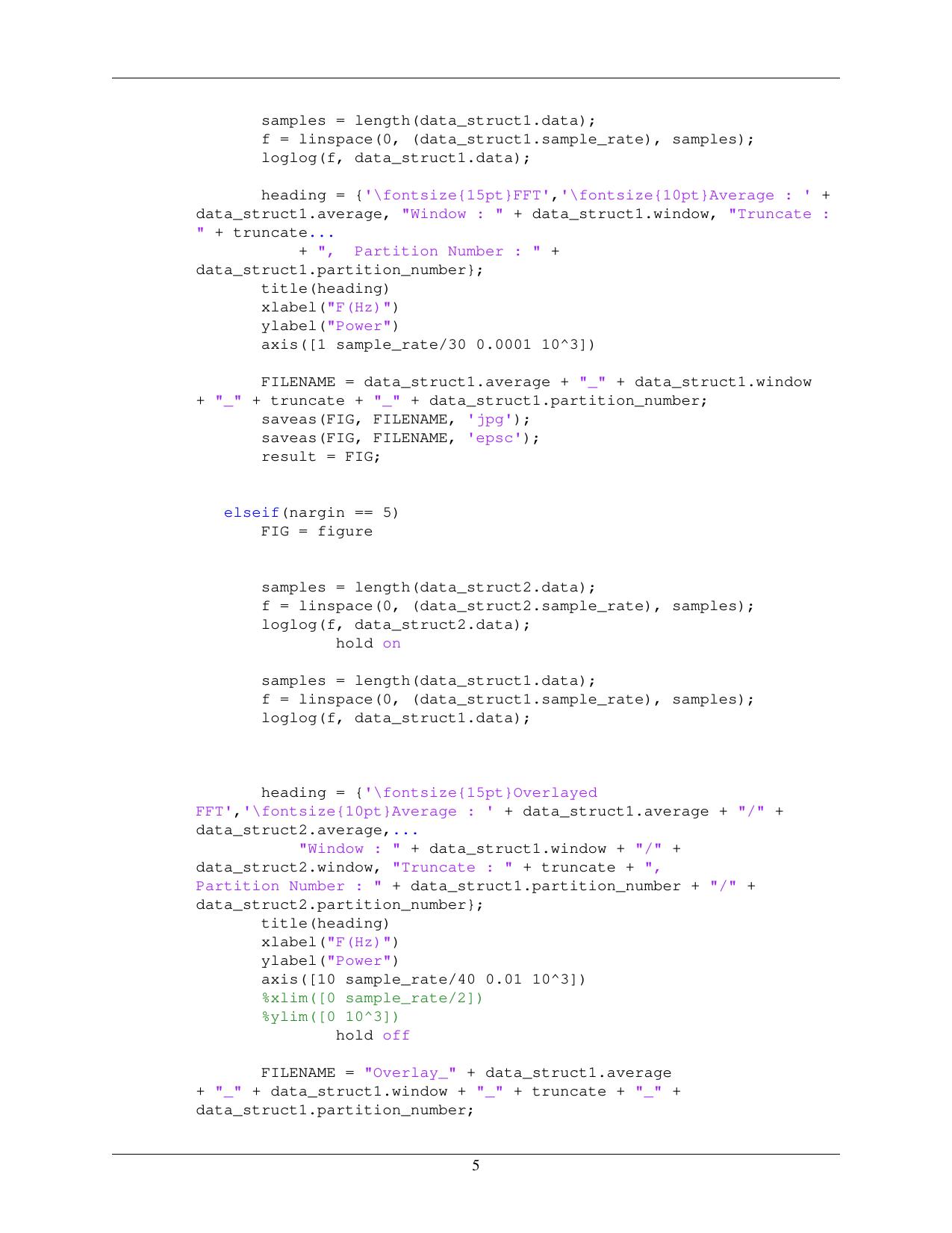 samples = length(data_struct1.data);
        f = linspace(0, (data_struct1.sample_rate), samples);
        loglog(f, data_struct1.data);

        heading = {'\fontsize{15pt}FFT','\fontsize{10pt}Average : ' + data_struct1.average, "Window : " + data_struct1.window, "Truncate : " + truncate...
              + ",  Partition Number : " + data_struct1.partition_number};
        title(heading)
        xlabel("F(Hz)")
        ylabel("Power")
        axis([1 sample_rate/30 0.0001 10^3])

        FILENAME = data_struct1.average + "_" + data_struct1.window + "_" + truncate + "_" + data_struct1.partition_number;
        saveas(FIG, FILENAME, 'jpg');
        saveas(FIG, FILENAME, 'epsc');
        result = FIG;

    elseif(nargin == 5)
        FIG = figure

        samples = length(data_struct2.data);
        f = linspace(0, (data_struct2.sample_rate), samples);
        loglog(f, data_struct2.data);
                hold on

        samples = length(data_struct1.data);
        f = linspace(0, (data_struct1.sample_rate), samples);
        loglog(f, data_struct1.data);

        heading = {'\fontsize{15pt}Overlayed FFT','\fontsize{10pt}Average : ' + data_struct1.average + "/" + data_struct2.average,...
              "Window : " + data_struct1.window + "/" + data_struct2.window, "Truncate : " + truncate + ", Partition Number : " + data_struct1.partition_number + "/" + data_struct2.partition_number};
        title(heading)
        xlabel("F(Hz)")
        ylabel("Power")
        axis([10 sample_rate/40 0.01 10^3])
        %xlim([0 sample_rate/2])
        %ylim([0 10^3])
                hold off

        FILENAME = "Overlay_" + data_struct1.average + "_" + data_struct1.window + "_" + truncate + "_" + data_struct1.partition_number;

5